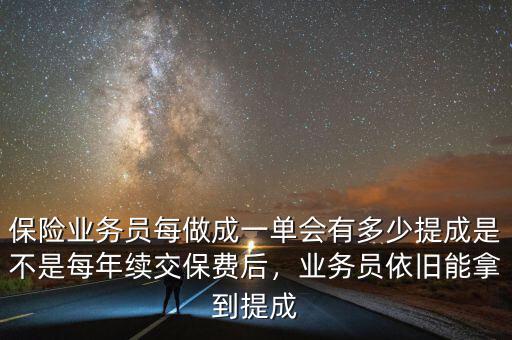 保险业务员每做成一单会有多少提成是不是每年续交保费后，业务员依旧能拿到提成